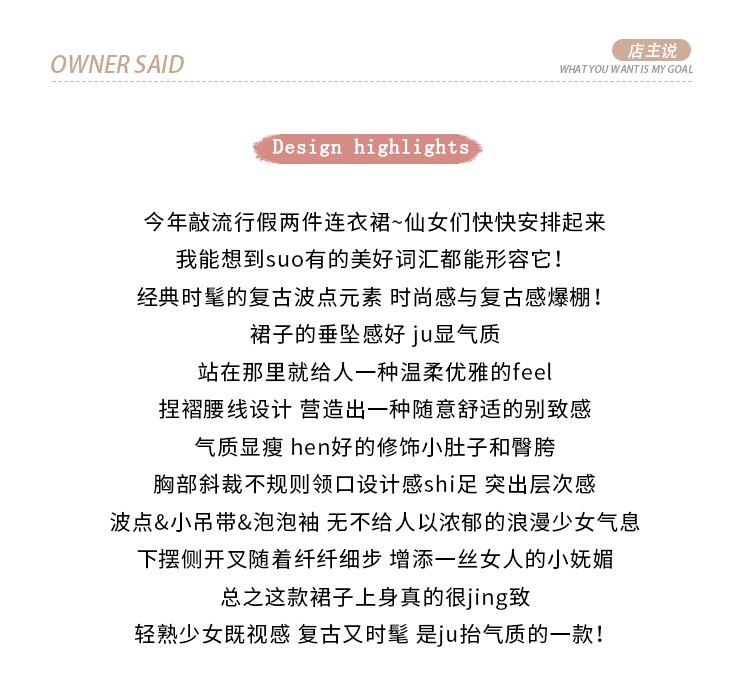 OWNER SAID

店主说
WHAT YOU WANT IS MY GOAL

Design highlights

今年敲流行假两件连衣裙~仙女们快快安排起来
我能想到suo有的美好词汇都能形容它！
经典时髦的复古波点元素 时尚感与复古感爆棚！
裙子的垂坠感好 ju显气质
站在那里就给人一种温柔优雅的feel
捏褶腰线设计 营造出一种随意舒适的别致感
气质显瘦 hen好的修饰小肚子和臀胯
胸部斜裁不规则领口设计感shi足 突出层次感
波点&小吊带&泡泡袖 无不给人以浓郁的浪漫少女气息
下摆侧开叉随着纤纤细步 增添一丝女人的小妩媚
总之这款裙子上身真的很jing致
轻熟少女既视感 复古又时髦 是ju抬气质的一款！